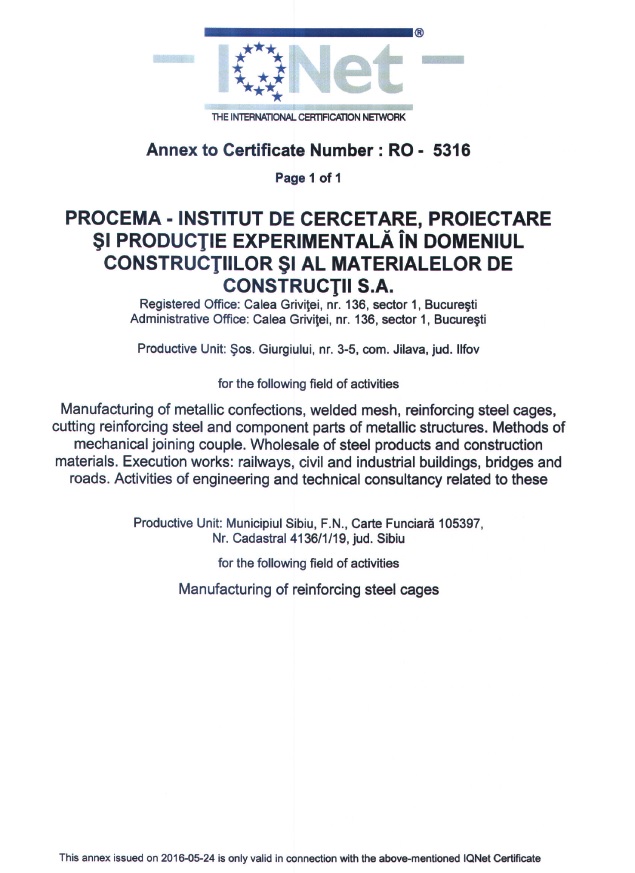 IQNet®

THE INTERNATIONAL CERTIFICATION NETWORK

Annex to Certificate Number : RO - 5316

Page 1 of 1

PROCEMA - INSTITUT DE CERCETARE, PROIECTARE ŞI PRODUCŢIE EXPERIMENTALĂ ÎN DOMENIUL CONSTRUCŢIILOR ŞI AL MATERIALELOR DE CONSTRUCŢII S.A.

Registered Office: Calea Griviţei, nr. 136, sector 1, Bucureşti
Administrative Office: Calea Griviţei, nr. 136, sector 1, Bucureşti

Productive Unit: Şos. Giurgiului, nr. 3-5, com. Jilava, jud. Ilfov

for the following field of activities

Manufacturing of metallic confections, welded mesh, reinforcing steel cages, cutting reinforcing steel and component parts of metallic structures. Methods of mechanical joining couple. Wholesale of steel products and construction materials. Execution works: railways, civil and industrial buildings, bridges and roads. Activities of engineering and technical consultancy related to these

Productive Unit: Municipiul Sibiu, F.N., Carte Funciară 105397, Nr. Cadastral 4136/1/19, jud. Sibiu

for the following field of activities

Manufacturing of reinforcing steel cages

This annex issued on 2016-05-24 is only valid in connection with the above-mentioned IQNet Certificate